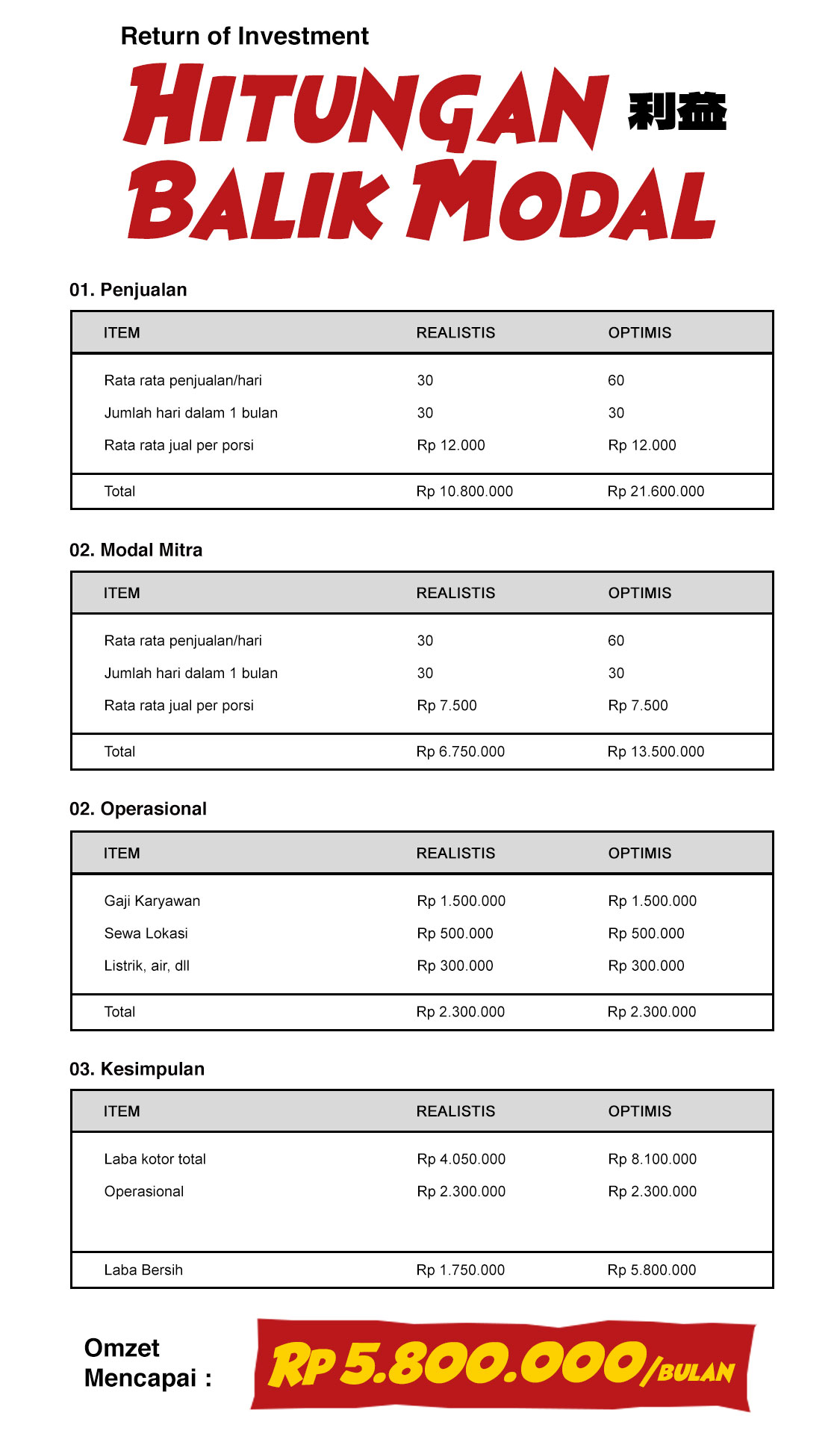 Return of Investment

HITUNGAN 利益
BALIK MODAL

01. Penjualan

| ITEM | REALISTIS | OPTIMIS |
|---|---|---|
| Rata rata penjualan/hari | 30 | 60 |
| Jumlah hari dalam 1 bulan | 30 | 30 |
| Rata rata jual per porsi | Rp 12.000 | Rp 12.000 |
| Total | Rp 10.800.000 | Rp 21.600.000 |

02. Modal Mitra

| ITEM | REALISTIS | OPTIMIS |
|---|---|---|
| Rata rata penjualan/hari | 30 | 60 |
| Jumlah hari dalam 1 bulan | 30 | 30 |
| Rata rata jual per porsi | Rp 7.500 | Rp 7.500 |
| Total | Rp 6.750.000 | Rp 13.500.000 |

02. Operasional

| ITEM | REALISTIS | OPTIMIS |
|---|---|---|
| Gaji Karyawan | Rp 1.500.000 | Rp 1.500.000 |
| Sewa Lokasi | Rp 500.000 | Rp 500.000 |
| Listrik, air, dll | Rp 300.000 | Rp 300.000 |
| Total | Rp 2.300.000 | Rp 2.300.000 |

03. Kesimpulan

| ITEM | REALISTIS | OPTIMIS |
|---|---|---|
| Laba kotor total | Rp 4.050.000 | Rp 8.100.000 |
| Operasional | Rp 2.300.000 | Rp 2.300.000 |
| Laba Bersih | Rp 1.750.000 | Rp 5.800.000 |

Omzet Mencapai :

RP 5.800.000/BULAN